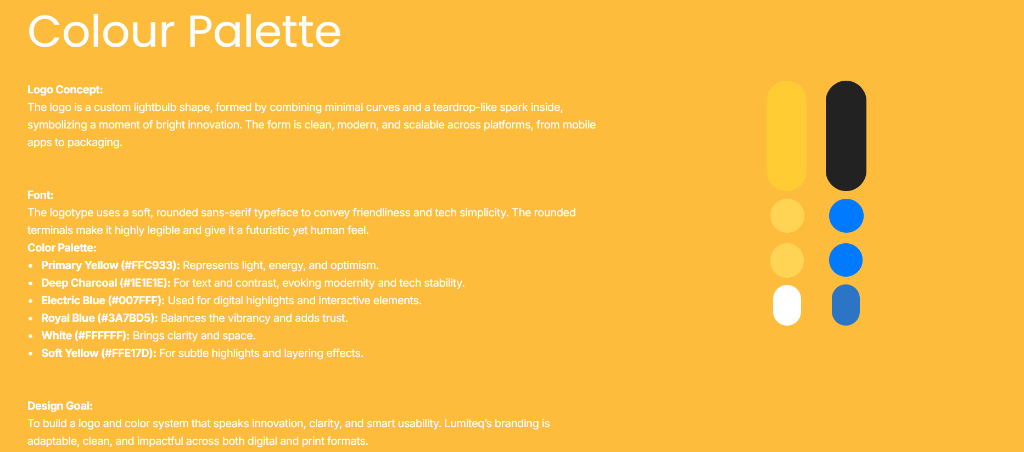 Colour Palette

Logo Concept:
The logo is a custom lightbulb shape, formed by combining minimal curves and a teardrop-like spark inside, symbolizing a moment of bright innovation. The form is clean, modern, and scalable across platforms, from mobile apps to packaging.

Font:
The logotype uses a soft, rounded sans-serif typeface to convey friendliness and tech simplicity. The rounded terminals make it highly legible and give it a futuristic yet human feel.
Color Palette:
- Primary Yellow (#FFC933): Represents light, energy, and optimism.
- Deep Charcoal (#1E1E1E): For text and contrast, evoking modernity and tech stability.
- Electric Blue (#007FFF): Used for digital highlights and interactive elements.
- Royal Blue (#3A7BD5): Balances the vibrancy and adds trust.
- White (#FFFFFF): Brings clarity and space.
- Soft Yellow (#FFE17D): For subtle highlights and layering effects.

Design Goal:
To build a logo and color system that speaks innovation, clarity, and smart usability. Lumiteq's branding is adaptable, clean, and impactful across both digital and print formats.